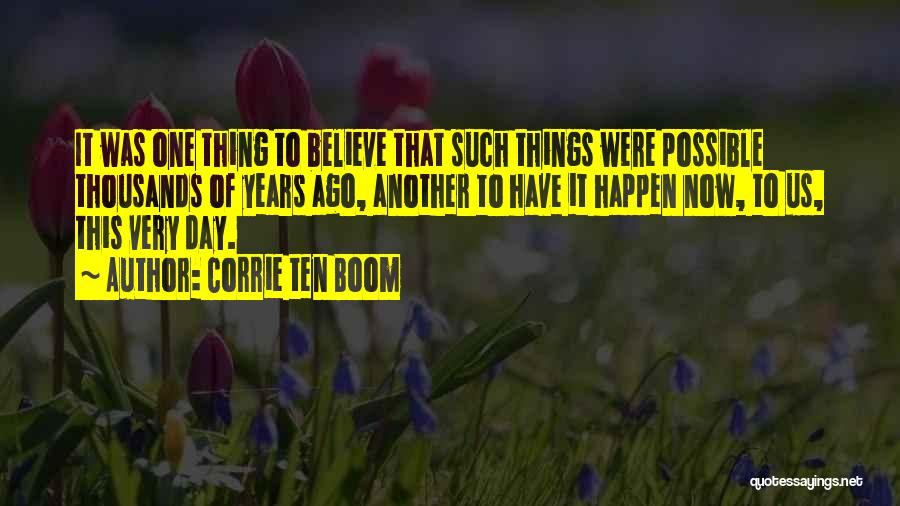 IT WAS ONE THING TO BELIEVE THAT SUCH THINGS WERE POSSIBLE THOUSANDS OF YEARS AGO, ANOTHER TO HAVE IT HAPPEN NOW, TO US, THIS VERY DAY.
~ AUTHOR: CORRIE TEN BOOM

quotessayings.net